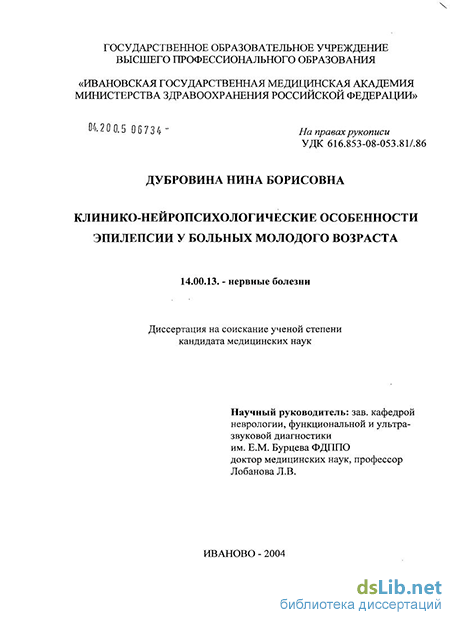 ГОСУДАРСТВЕННОЕ ОБРАЗОВАТЕЛЬНОЕ УЧРЕЖДЕНИЕ ВЫСШЕГО ПРОФЕССИОНАЛЬНОГО ОБРАЗОВАНИЯ

«ИВАНОВСКАЯ ГОСУДАРСТВЕННАЯ МЕДИЦИНСКАЯ АКАДЕМИЯ МИНИСТЕРСТВА ЗДРАВООХРАНЕНИЯ РОССИЙСКОЙ ФЕДЕРАЦИИ»

04.200.5 06734 -

На правах рукописи
УДК 616.853-08-053.81/.86

ДУБРОВИНА НИНА БОРИСОВНА

КЛИНИКО-НЕЙРОПСИХОЛОГИЧЕСКИЕ ОСОБЕННОСТИ ЭПИЛЕПСИИ У БОЛЬНЫХ МОЛОДОГО ВОЗРАСТА

14.00.13. - нервные болезни

Диссертация на соискание ученой степени кандидата медицинских наук

Научный руководитель: зав. кафедрой неврологии, функциональной и ультразвуковой диагностики им. Е.М. Бурцева ФДППО доктор медицинских наук, профессор Лобанова Л.В.

ИВАНОВО - 2004

dsLib.net
библиотека диссертаций